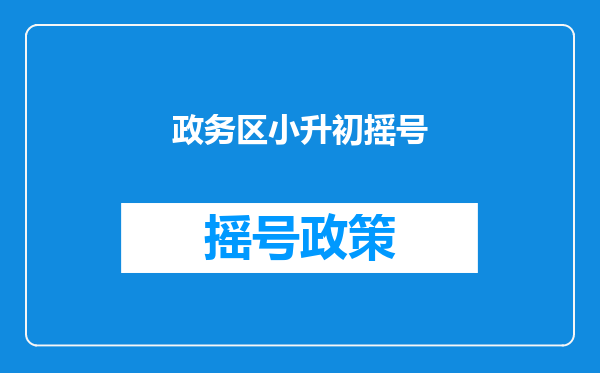 政务区小升初摇号

摇号政策